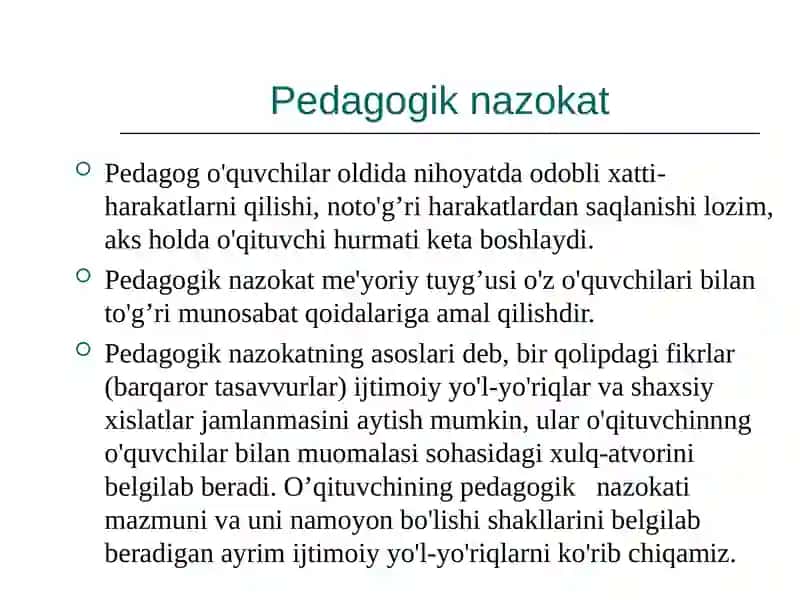 Pedagogik nazokat

Pedagog o'quvchilar oldida nihoyatda odobli xatti-harakatlarni qilishi, noto'g’ri harakatlardan saqlanishi lozim, aks holda o'qituvchi hurmati keta boshlaydi.

Pedagogik nazokat me'yoriy tuyg’usi o'z o'quvchilari bilan to'g’ri munosabat qoidalariga amal qilishdir.

Pedagogik nazokatning asoslari deb, bir qolipdagi fikrlar (barqaror tasavvurlar) ijtimoiy yo'l-yo'riqlar va shaxsiy xislatlar jamlanmasini aytish mumkin, ular o'qituvchinnng o'quvchilar bilan muomalasi sohasidagi xulq-atvorini belgilab beradi. O’qituvchining pedagogik nazokati mazmuni va uni namoyon bo'lishi shakllarini belgilab beradigan ayrim ijtimoiy yo'l-yo'riqlarni ko'rib chiqamiz.